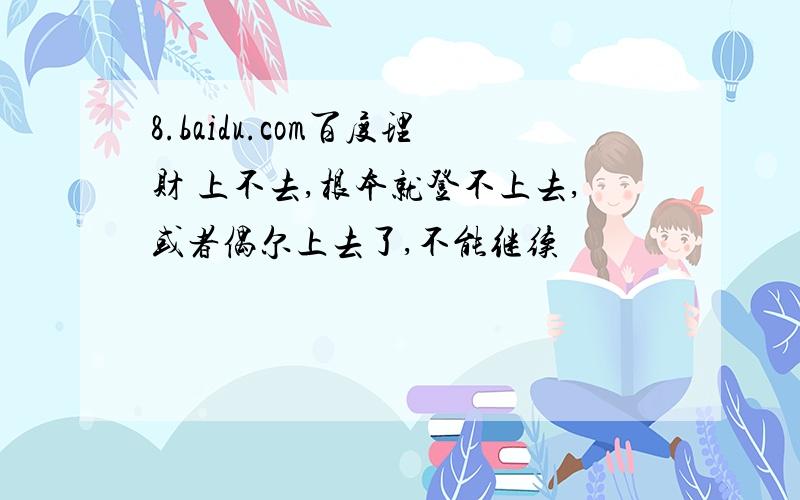 8.baidu.com百度理财 上不去,根本就登不上去,或者偶尔上去了,不能继续